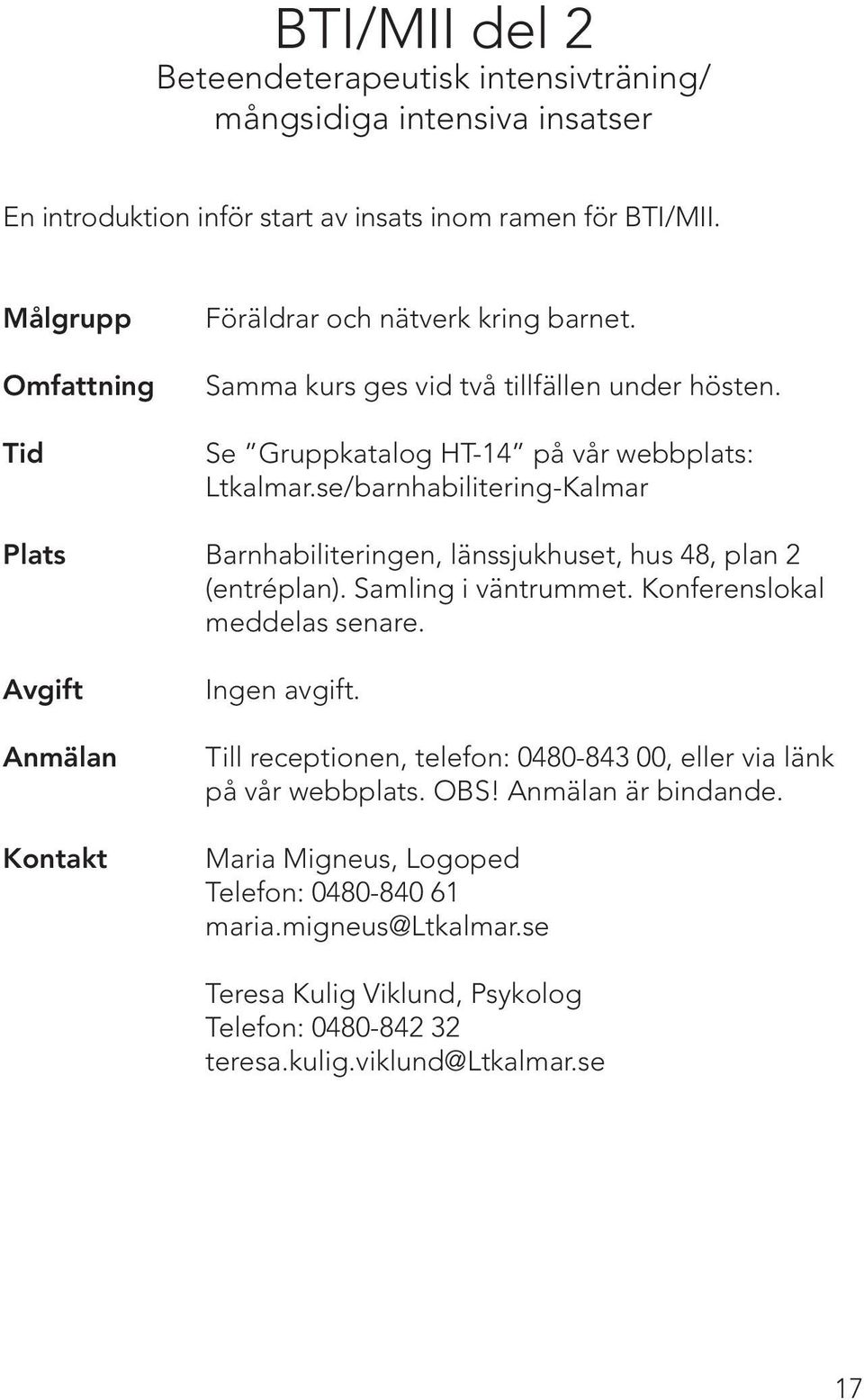 BTI/MII del 2
Beteendeterapeutisk intensivträning/ mångsidiga intensiva insatser

En introduktion inför start av insats inom ramen för BTI/MII.

Målgrupp
Föräldrar och nätverk kring barnet.

Omfattning
Samma kurs ges vid två tillfällen under hösten.

Tid
Se ”Gruppkatalog HT-14” på vår webbplats: Ltkalmar.se/barnhabilitering-Kalmar

Plats
Barnhabiliteringen, länssjukhuset, hus 48, plan 2 (entréplan). Samling i väntrummet. Konferenslokal meddelas senare.

Avgift
Ingen avgift.

Anmälan
Till receptionen, telefon: 0480-843 00, eller via länk på vår webbplats. OBS! Anmälan är bindande.

Kontakt
Maria Migneus, Logoped
Telefon: 0480-840 61
maria.migneus@Ltkalmar.se

Teresa Kulig Viklund, Psykolog
Telefon: 0480-842 32
teresa.kulig.viklund@Ltkalmar.se

17